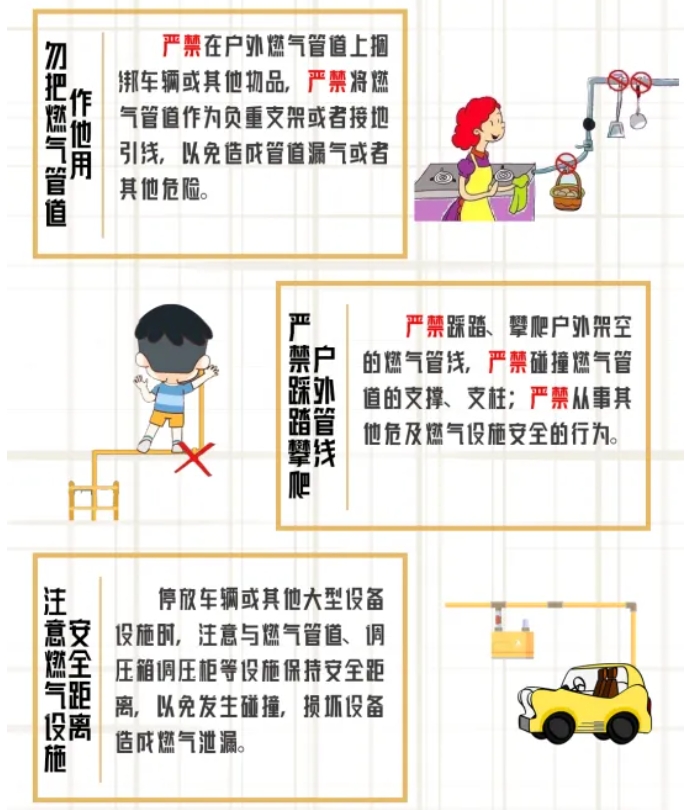 勿把燃气管道作他用

严禁在户外燃气管道上捆绑车辆或其他物品，严禁将燃气管道作为负重支架或者接地引线，以免造成管道漏气或者其他危险。

严禁踩踏攀爬户外管线

严禁踩踏、攀爬户外架空的燃气管线，严禁碰撞燃气管道的支撑、支柱；严禁从事其他危及燃气设施安全的行为。

注意燃气设施安全距离

停放车辆或其他大型设备设施时，注意与燃气管道、调压箱调压柜等设施保持安全距离，以免发生碰撞，损坏设备造成燃气泄漏。